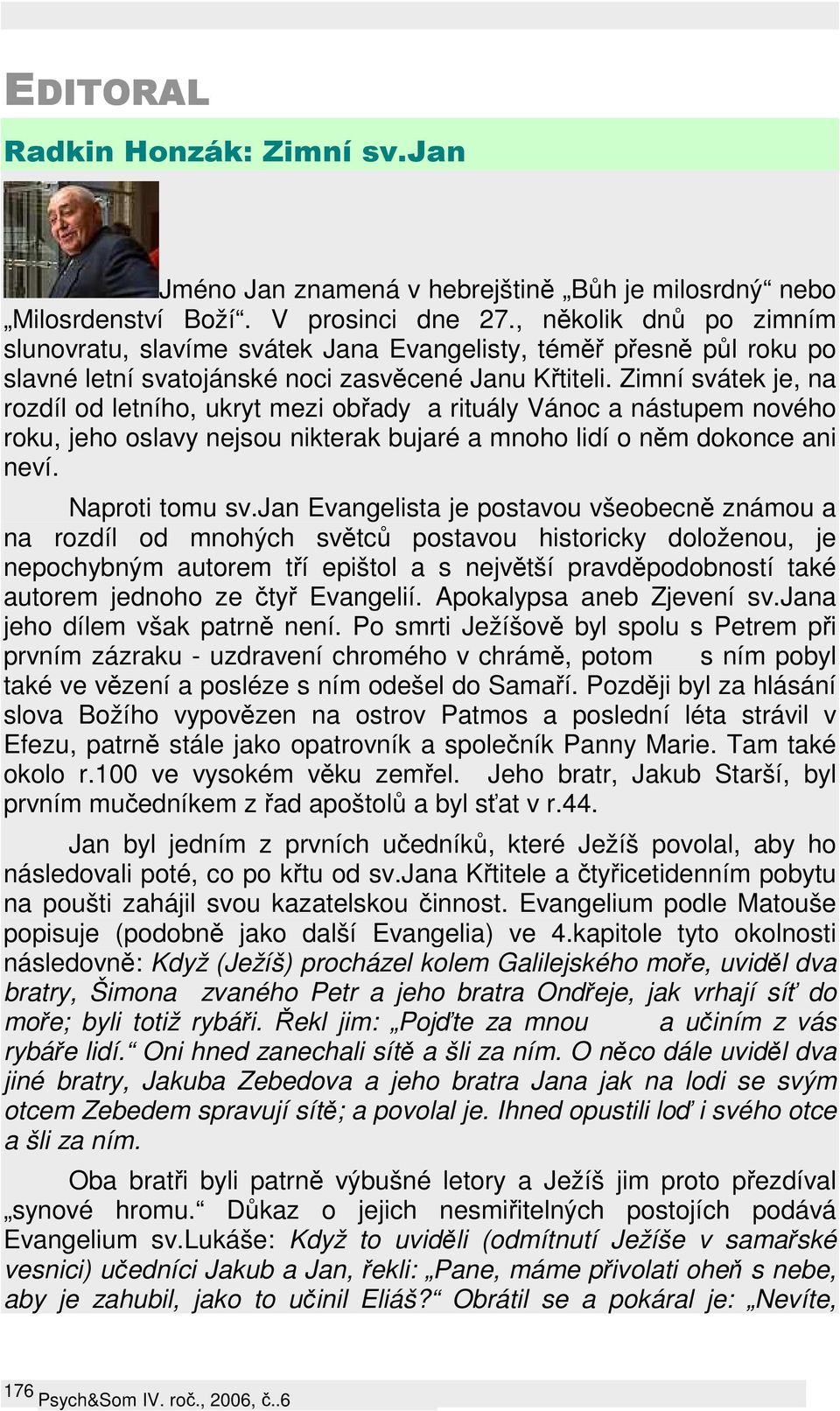 EDITORAL

Radkin Honzák: Zimní sv.Jan

Jméno Jan znamená v hebrejštině „Bůh je milosrdný“ nebo „Milosrdenství Boží“. V prosinci dne 27., několik dnů po zimním slunovratu, slavíme svátek Jana Evangelisty, téměř přesně půl roku po slavné letní svatojánské noci zasvěcené Janu Křtiteli. Zimní svátek je, na rozdíl od letního, ukryt mezi obřady a rituály Vánoc a nástupem nového roku, jeho oslavy nejsou nikterak bujaré a mnoho lidí o něm dokonce ani neví.

Naproti tomu sv.Jan Evangelista je postavou všeobecně známou a na rozdíl od mnohých světců postavou historicky doloženou, je nepochybným autorem tří epištol a s největší pravděpodobností také autorem jednoho ze čtyř Evangelií. Apokalypsa aneb Zjevení sv.Jana jeho dílem však patrně není. Po smrti Ježíšově byl spolu s Petrem při prvním zázraku - uzdravení chromého v chrámě, potom s ním pobyl také ve vězení a posléze s ním odešel do Samaří. Později byl za hlásání slova Božího vypovězen na ostrov Patmos a poslední léta strávil v Efezu, patrně stále jako opatrovník a společník Panny Marie. Tam také okolo r.100 ve vysokém věku zemřel. Jeho bratr, Jakub Starší, byl prvním mučedníkem z řad apoštolů a byl sťat v r.44.

Jan byl jedním z prvních učedníků, které Ježíš povolal, aby ho následovali poté, co po křtu od sv.Jana Křtitele a čtyřicetidenním pobytu na poušti zahájil svou kazatelskou činnost. Evangelium podle Matouše popisuje (podobně jako další Evangelia) ve 4.kapitole tyto okolnosti následovně: Když (Ježíš) procházel kolem Galilejského moře, uviděl dva bratry, Šimona zvaného Petr a jeho bratra Ondřeje, jak vrhají síť do moře; byli totiž rybáři. Řekl jim: „Pojďte za mnou a učiním z vás rybáře lidí.“ Oni hned zanechali sítě a šli za ním. O něco dále uviděl dva jiné bratry, Jakuba Zebedova a jeho bratra Jana jak na lodi se svým otcem Zebedem spravují sítě; a povolal je. Ihned opustili loď i svého otce a šli za ním.

Oba bratři byli patrně výbušné letory a Ježíš jim proto přezdíval „synové hromu.“ Důkaz o jejich nesmiřitelných postojích podává Evangelium sv.Lukáše: Když to uviděli (odmítnutí Ježíše v samařské vesnici) učedníci Jakub a Jan, řekli: „Pane, máme přivolati oheň s nebe, aby je zahubil, jako to učinil Eliáš?“ Obrátil se a pokáral je: „Nevíte,

176 Psych&Som IV. roč., 2006, č..6